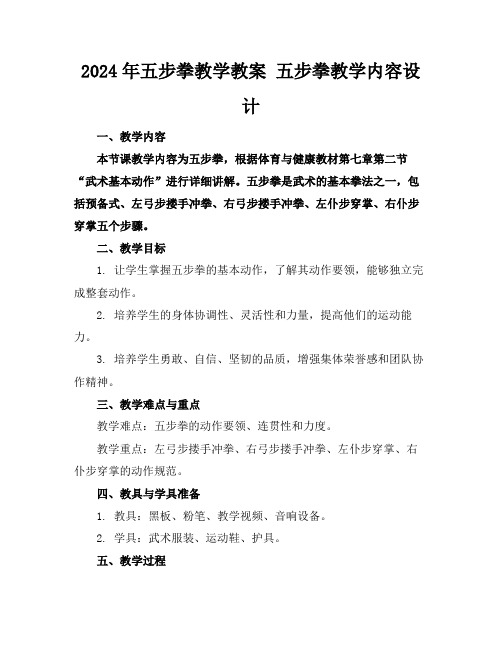 2024年五步拳教学教案 五步拳教学内容设计

一、教学内容

本节课教学内容为五步拳，根据体育与健康教材第七章第二节“武术基本动作”进行详细讲解。五步拳是武术的基本拳法之一，包括预备式、左弓步搂手冲拳、右弓步搂手冲拳、左仆步穿掌、右仆步穿掌五个步骤。

二、教学目标

1. 让学生掌握五步拳的基本动作，了解其动作要领，能够独立完成整套动作。

2. 培养学生的身体协调性、灵活性和力量，提高他们的运动能力。

3. 培养学生勇敢、自信、坚韧的品质，增强集体荣誉感和团队协作精神。

三、教学难点与重点

教学难点：五步拳的动作要领、连贯性和力度。

教学重点：左弓步搂手冲拳、右弓步搂手冲拳、左仆步穿掌、右仆步穿掌的动作规范。

四、教具与学具准备

1. 教具：黑板、粉笔、教学视频、音响设备。

2. 学具：武术服装、运动鞋、护具。

五、教学过程